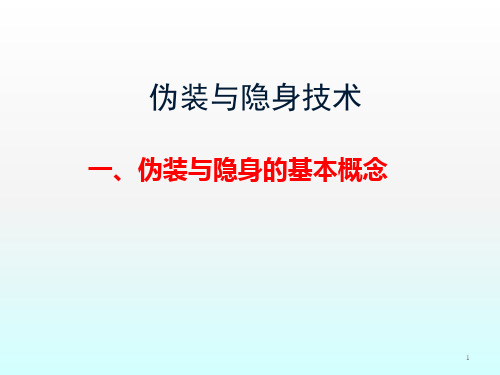 伪装与隐身技术

一、伪装与隐身的基本概念

1